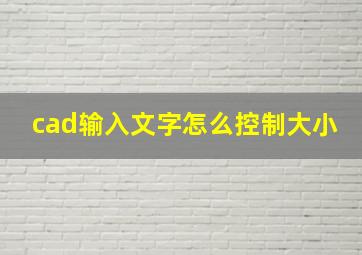 cad输入文字怎么控制大小